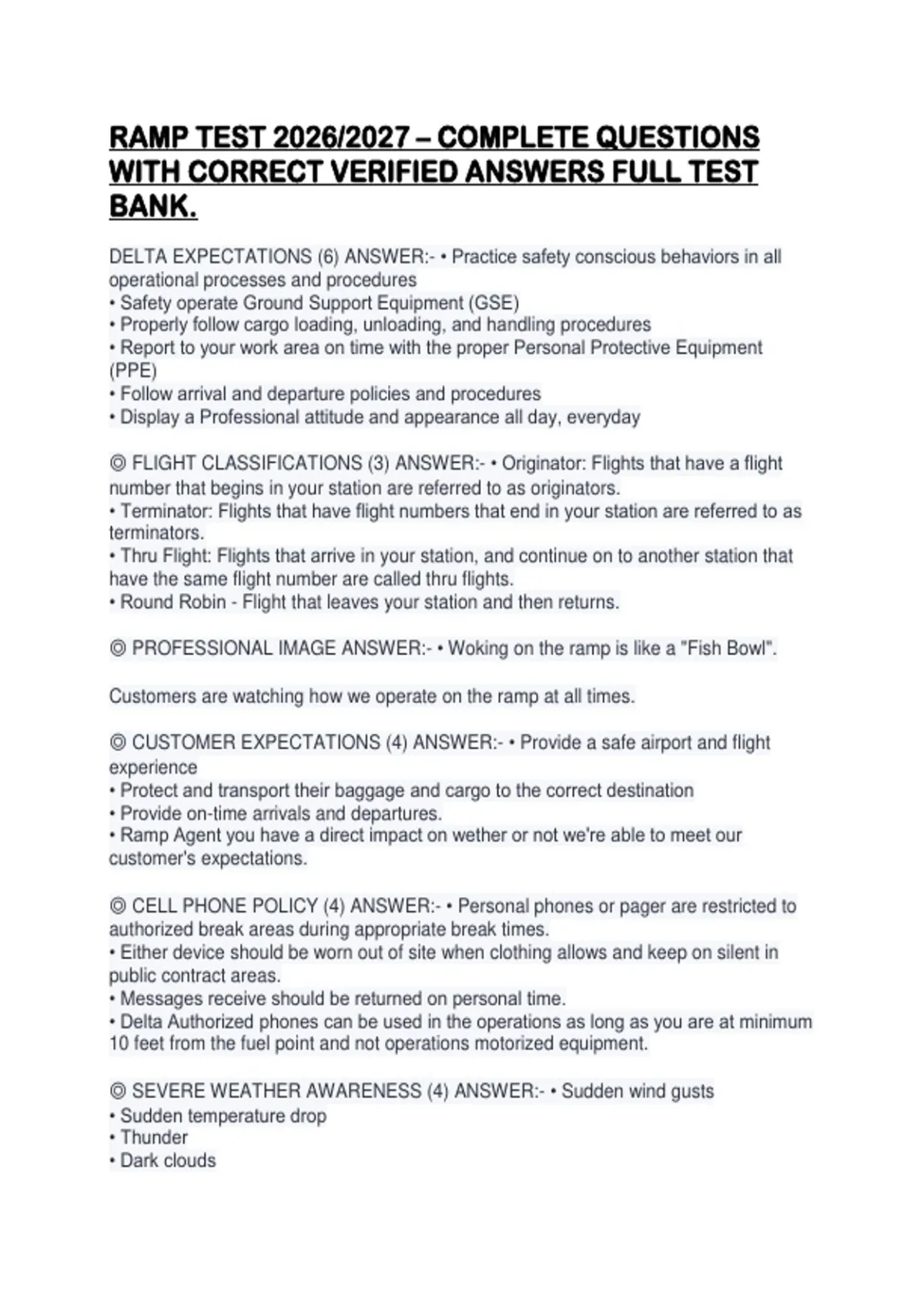 RAMP TEST 2026/2027 – COMPLETE QUESTIONS WITH CORRECT VERIFIED ANSWERS FULL TEST BANK.

DELTA EXPECTATIONS (6) ANSWER:- • Practice safety conscious behaviors in all operational processes and procedures
• Safety operate Ground Support Equipment (GSE)
• Properly follow cargo loading, unloading, and handling procedures
• Report to your work area on time with the proper Personal Protective Equipment (PPE)
• Follow arrival and departure policies and procedures
• Display a Professional attitude and appearance all day, everyday

◎ FLIGHT CLASSIFICATIONS (3) ANSWER:- • Originator: Flights that have a flight number that begins in your station are referred to as originators.
• Terminator: Flights that have flight numbers that end in your station are referred to as terminators.
• Thru Flight: Flights that arrive in your station, and continue on to another station that have the same flight number are called thru flights.
• Round Robin - Flight that leaves your station and then returns.

◎ PROFESSIONAL IMAGE ANSWER:- • Woking on the ramp is like a "Fish Bowl".

Customers are watching how we operate on the ramp at all times.

◎ CUSTOMER EXPECTATIONS (4) ANSWER:- • Provide a safe airport and flight experience
• Protect and transport their baggage and cargo to the correct destination
• Provide on-time arrivals and departures.
• Ramp Agent you have a direct impact on wether or not we're able to meet our customer's expectations.

◎ CELL PHONE POLICY (4) ANSWER:- • Personal phones or pager are restricted to authorized break areas during appropriate break times.
• Either device should be worn out of site when clothing allows and keep on silent in public contract areas.
• Messages receive should be returned on personal time.
• Delta Authorized phones can be used in the operations as long as you are at minimum 10 feet from the fuel point and not operations motorized equipment.

◎ SEVERE WEATHER AWARENESS (4) ANSWER:- • Sudden wind gusts
• Sudden temperature drop
• Thunder
• Dark clouds